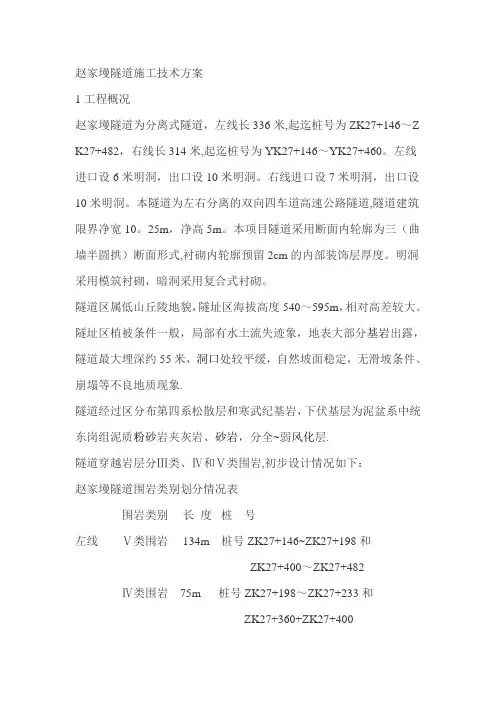 赵家墁隧道施工技术方案

1 工程概况

赵家墁隧道为分离式隧道，左线长 336 米,起迄桩号为 ZK27+146～ZK27+482，右线长 314 米,起迄桩号为 YK27+146～YK27+460。左线进口设 6 米明洞，出口设 10 米明洞。右线进口设 7 米明洞，出口设 10 米明洞。本隧道为左右分离的双向四车道高速公路隧道,隧道建筑限界净宽 10。25m，净高 5m。本项目隧道采用断面内轮廓为三（曲墙半圆拱）断面形式,衬砌内轮廓预留 2cm 的内部装饰层厚度。明洞采用模筑衬砌，暗洞采用复合式衬砌。

隧道区属低山丘陵地貌,隧址区海拔高度 540～595m,相对高差较大。隧址区植被条件一般，局部有水土流失迹象，地表大部分基岩出露，隧道最大埋深约 55 米，洞口处较平缓，自然坡面稳定，无滑坡条件、崩塌等不良地质现象.

隧道经过区分布第四系松散层和寒武纪基岩，下伏基层为泥盆系中统东岗组泥质粉砂岩夹灰岩、砂岩，分全~弱风化层.

隧道穿越岩层分Ⅲ类、Ⅳ和Ⅴ类围岩,初步设计情况如下：

赵家墁隧道围岩类别划分情况表

围岩类别　长 度　桩 号

左线　Ⅴ类围岩　134m　桩号 ZK27+146~ZK27+198 和 ZK27+400～ZK27+482

Ⅳ类围岩　75m　桩号 ZK27+198～ZK27+233 和 ZK27+360+ZK27+400